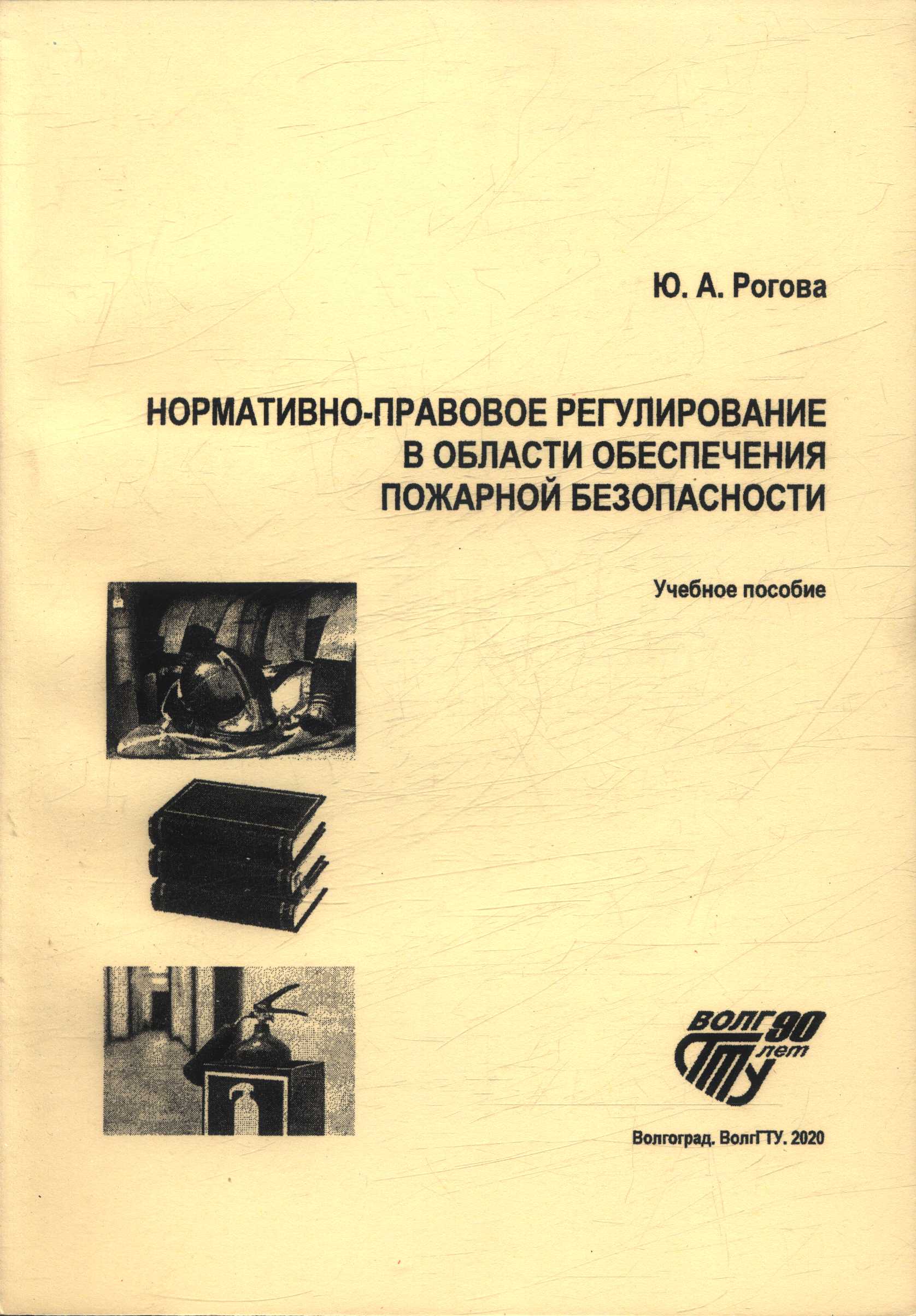 Ю. А. Рогова

НОРМАТИВНО-ПРАВОВОЕ РЕГУЛИРОВАНИЕ В ОБЛАСТИ ОБЕСПЕЧЕНИЯ ПОЖАРНОЙ БЕЗОПАСНОСТИ

Учебное пособие

ВОЛГ 90 лет ГТУ

Волгоград. ВолгГТУ. 2020